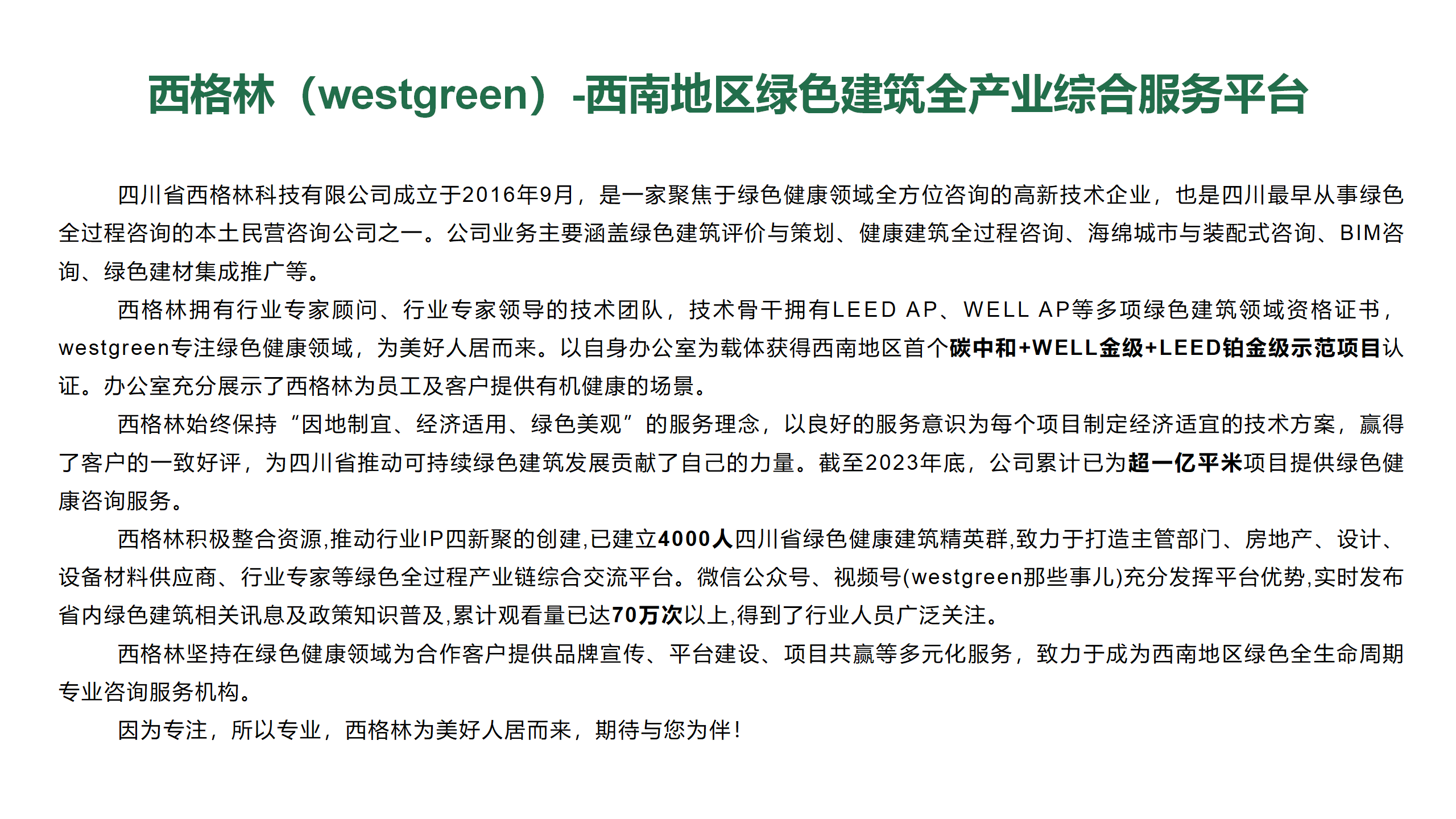 西格林（westgreen）-西南地区绿色建筑全产业综合服务平台

四川省西格林科技有限公司成立于2016年9月，是一家聚焦于绿色健康领域全方位咨询的高新技术企业，也是四川最早从事绿色全过程咨询的本土民营咨询公司之一。公司业务主要涵盖绿色建筑评价与策划、健康建筑全过程咨询、海绵城市与装配式咨询、BIM咨询、绿色建材集成推广等。

西格林拥有行业专家顾问、行业专家领导的技术团队，技术骨干拥有LEED AP、WELL AP等多项绿色建筑领域资格证书，westgreen专注绿色健康领域，为美好人居而来。以自身办公室为载体获得西南地区首个碳中和+WELL金级+LEED铂金级示范项目认证。办公室充分展示了西格林为员工及客户提供有机健康的场景。

西格林始终保持“因地制宜、经济适用、绿色美观”的服务理念，以良好的服务意识为每个项目制定经济适宜的技术方案，赢得了客户的一致好评，为四川省推动可持续绿色建筑发展贡献了自己的力量。截至2023年底，公司累计已为超一亿平米项目提供绿色健康咨询服务。

西格林积极整合资源,推动行业IP四新聚的创建,已建立4000人四川省绿色健康建筑精英群,致力于打造主管部门、房地产、设计、设备材料供应商、行业专家等绿色全过程产业链综合交流平台。微信公众号、视频号(westgreen那些事儿)充分发挥平台优势,实时发布省内绿色建筑相关讯息及政策知识普及,累计观看量已达70万次以上,得到了行业人员广泛关注。

西格林坚持在绿色健康领域为合作客户提供品牌宣传、平台建设、项目共赢等多元化服务，致力于成为西南地区绿色全生命周期专业咨询服务机构。

因为专注，所以专业，西格林为美好人居而来，期待与您为伴！